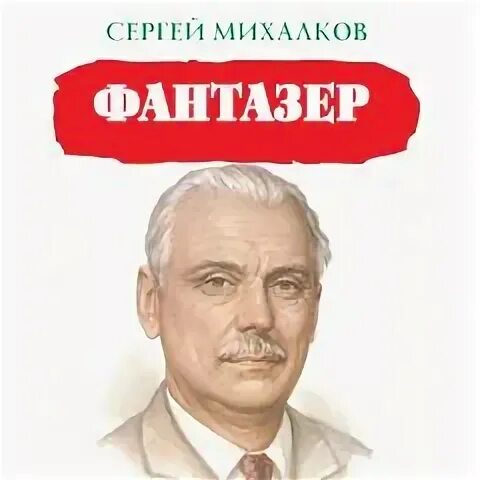 СЕРГЕЙ МИХАЛКОВ

ФАНТАЗЕР